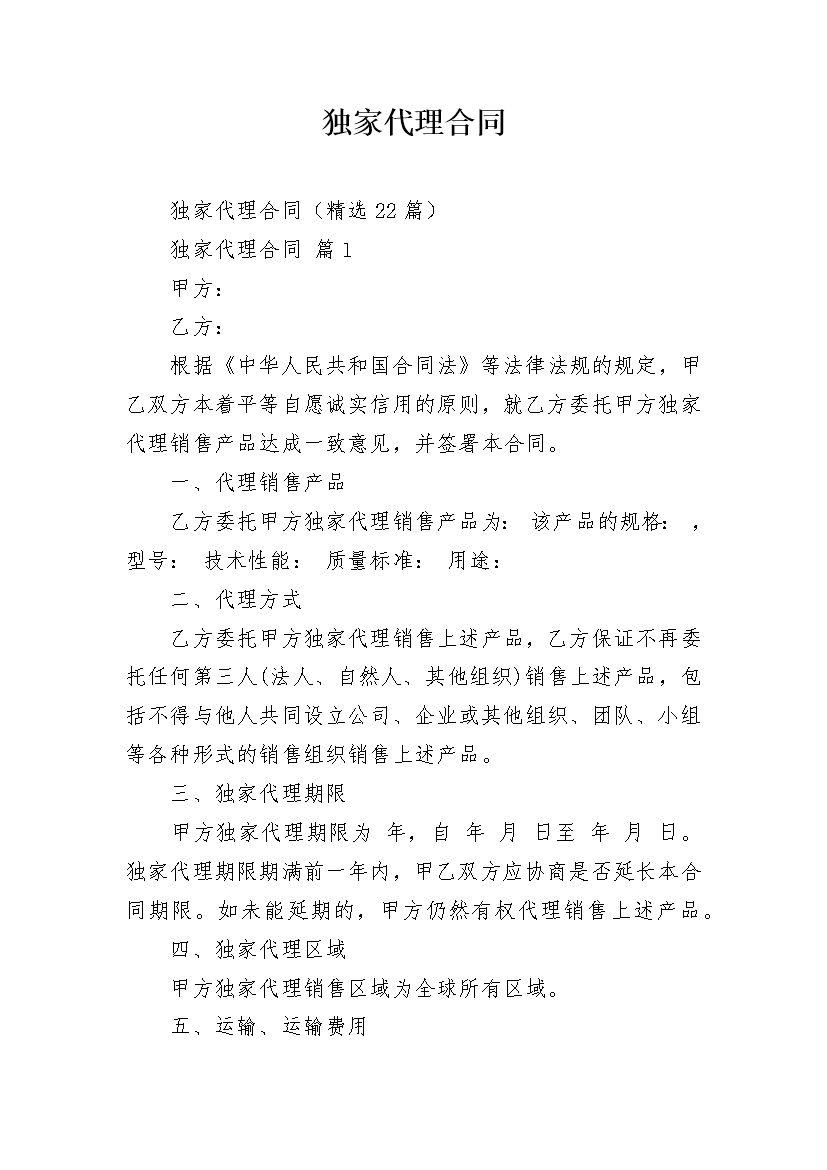 独家代理合同

独家代理合同（精选 22 篇）

独家代理合同 篇 1

甲方：

乙方：

根据《中华人民共和国合同法》等法律法规的规定，甲乙双方本着平等自愿诚实信用的原则，就乙方委托甲方独家代理销售产品达成一致意见，并签署本合同。

一、代理销售产品

乙方委托甲方独家代理销售产品为： 该产品的规格： ，型号： 技术性能： 质量标准： 用途：

二、代理方式

乙方委托甲方独家代理销售上述产品，乙方保证不再委托任何第三人(法人、自然人、其他组织)销售上述产品，包括不得与他人共同设立公司、企业或其他组织、团队、小组等各种形式的销售组织销售上述产品。

三、独家代理期限

甲方独家代理期限为 年，自 年 月 日至 年 月 日。独家代理期限期满前一年内，甲乙双方应协商是否延长本合同期限。如未能延期的，甲方仍然有权代理销售上述产品。

四、独家代理区域

甲方独家代理销售区域为全球所有区域。

五、运输、运输费用